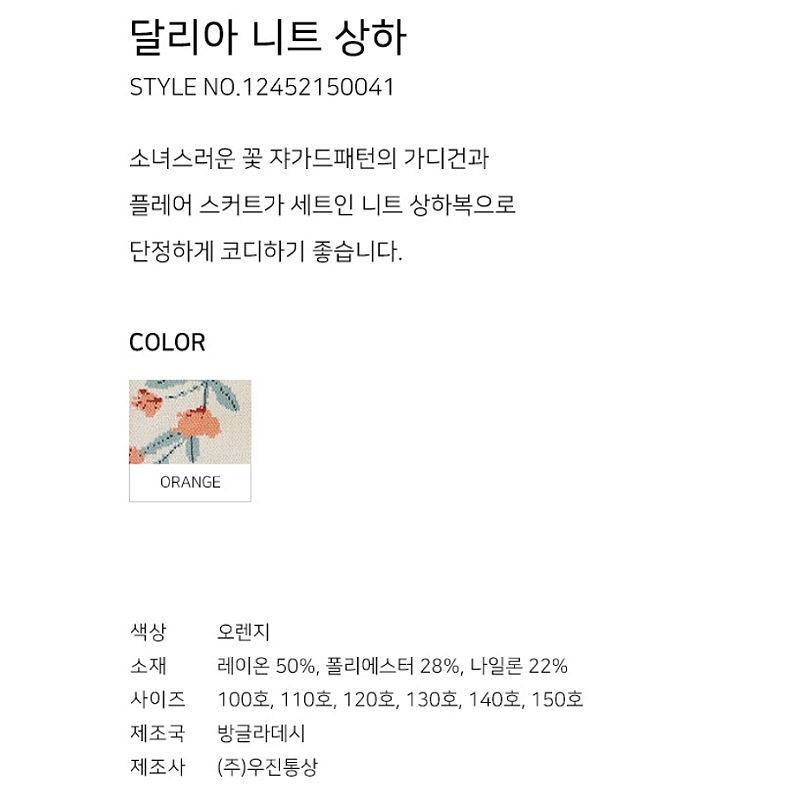 달리아 니트 상하
STYLE NO.12452150041

소녀스러운 꽃 쟈가드패턴의 가디건과
플레어 스커트가 세트인 니트 상하복으로
단정하게 코디하기 좋습니다.

COLOR

ORANGE

| 색상 | 오렌지 |
|---|---|
| 소재 | 레이온 50%, 폴리에스터 28%, 나일론 22% |
| 사이즈 | 100호, 110호, 120호, 130호, 140호, 150호 |
| 제조국 | 방글라데시 |
| 제조사 | (주)우진통상 |